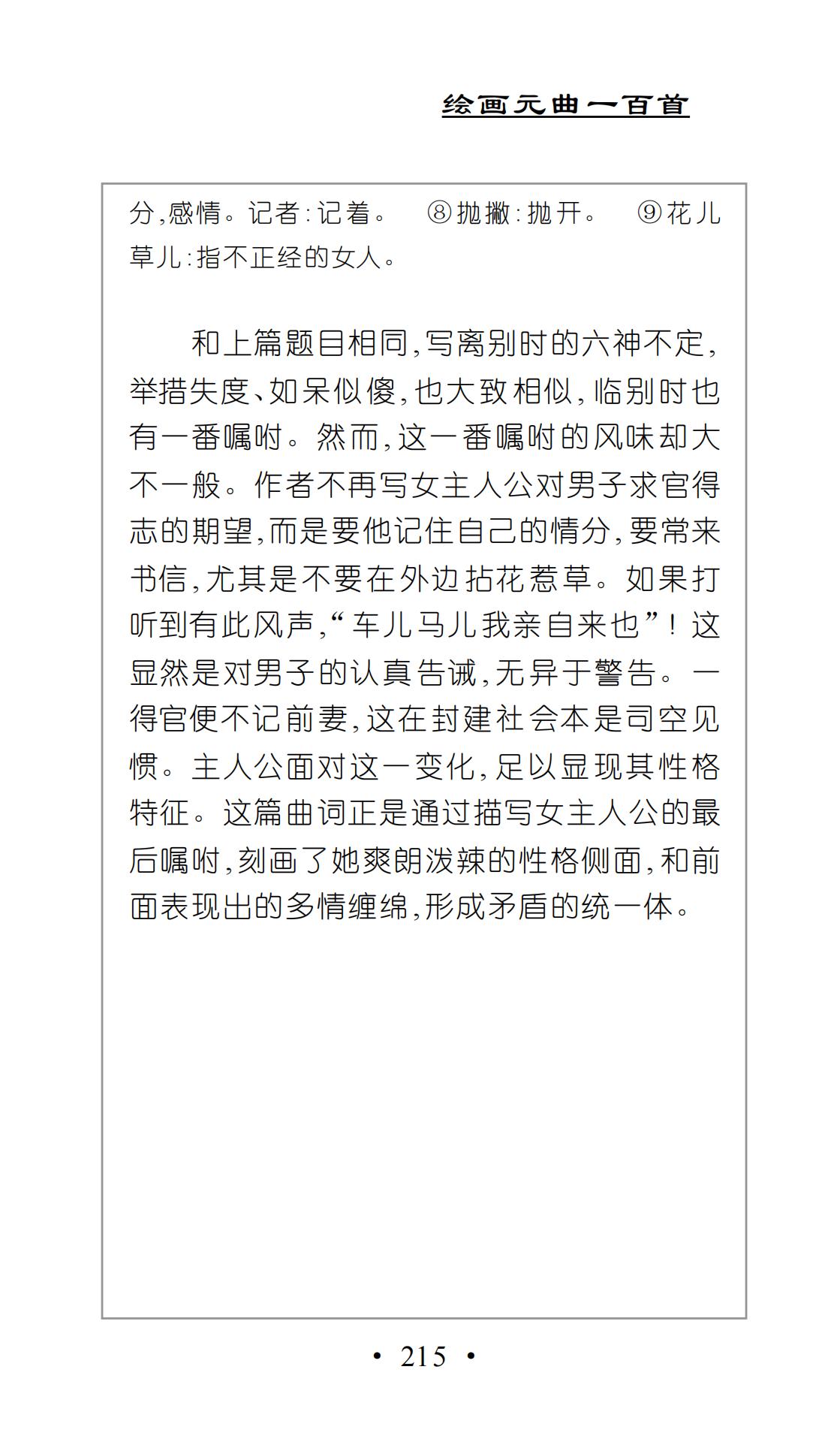 绘画元曲一百首

分,感情。记者:记着。 ⑧抛撇:抛开。 ⑨花儿草儿:指不正经的女人。

和上篇题目相同,写离别时的六神不定,举措失度、如呆似傻,也大致相似,临别时也有一番嘱咐。然而,这一番嘱咐的风味却大不一般。作者不再写女主人公对男子求官得志的期望,而是要他记住自己的情分,要常来书信,尤其是不要在外边拈花惹草。如果打听到有此风声,“车儿马儿我亲自来也”!这显然是对男子的认真告诫,无异于警告。一得官便不记前妻,这在封建社会本是司空见惯。主人公面对这一变化,足以显现其性格特征。这篇曲词正是通过描写女主人公的最后嘱咐,刻画了她爽朗泼辣的性格侧面,和前面表现出的多情缠绵,形成矛盾的统一体。

• 215 •